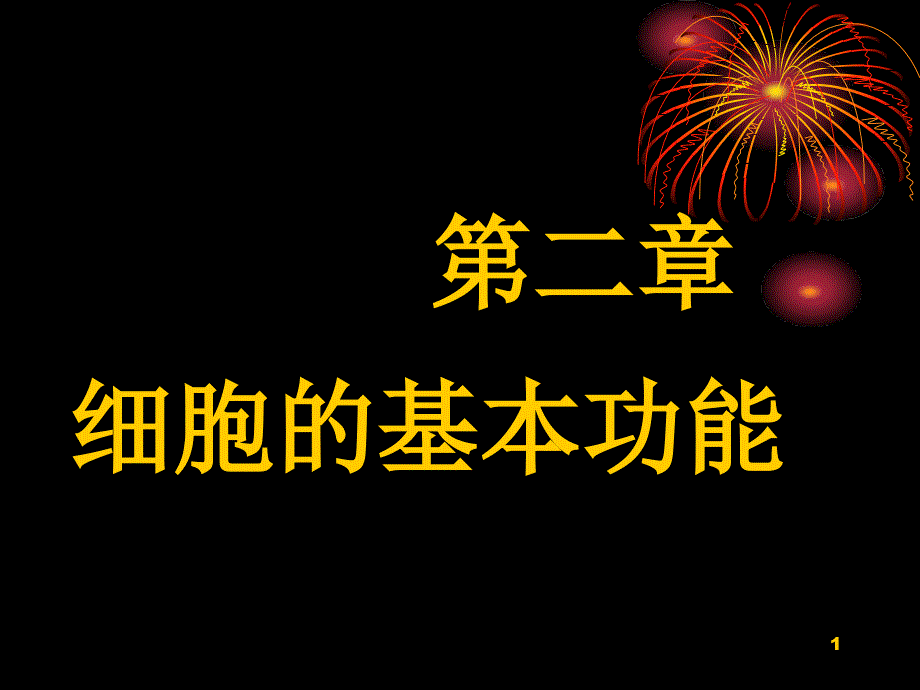 第二章

细胞的基本功能

1